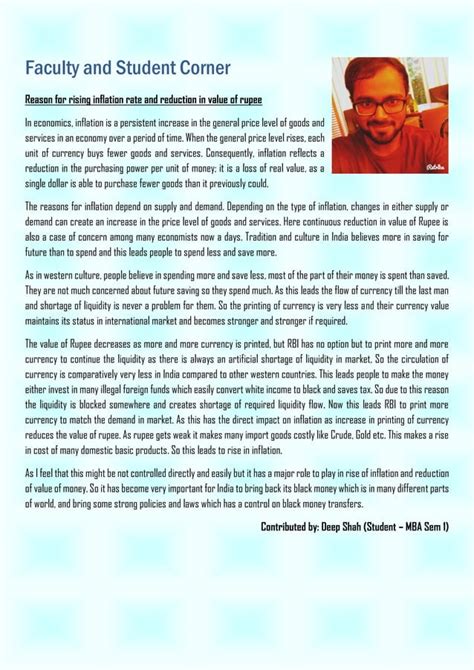 Faculty and Student Corner

Reason for rising inflation rate and reduction in value of rupee

In economics, inflation is a persistent increase in the general price level of goods and services in an economy over a period of time. When the general price level rises, each unit of currency buys fewer goods and services. Consequently, inflation reflects a reduction in the purchasing power per unit of money; it is a loss of real value, as a single dollar is able to purchase fewer goods than it previously could.

The reasons for inflation depend on supply and demand. Depending on the type of inflation, changes in either supply or demand can create an increase in the price level of goods and services. Here continuous reduction in value of Rupee is also a case of concern among many economists now a days. Tradition and culture in India believes more in saving for future than to spend and this leads people to spend less and save more.

As in western culture, people believe in spending more and save less, most of the part of their money is spent than saved. They are not much concerned about future saving so they spend much. As this leads the flow of currency till the last man and shortage of liquidity is never a problem for them. So the printing of currency is very less and their currency value maintains its status in international market and becomes stronger and stronger if required.

The value of Rupee decreases as more and more currency is printed, but RBI has no option but to print more and more currency to continue the liquidity as there is always an artificial shortage of liquidity in market. So the circulation of currency is comparatively very less in India compared to other western countries. This leads people to make the money either invest in many illegal foreign funds which easily convert white income to black and saves tax. So due to this reason the liquidity is blocked somewhere and creates shortage of required liquidity flow. Now this leads RBI to print more currency to match the demand in market. As this has the direct impact on inflation as increase in printing of currency reduces the value of rupee. As rupee gets weak it makes many import goods costly like Crude, Gold etc. This makes a rise in cost of many domestic basic products. So this leads to rise in inflation.

As I feel that this might be not controlled directly and easily but it has a major role to play in rise of inflation and reduction of value of money. So it has become very important for India to bring back its black money which is in many different parts of world, and bring some strong policies and laws which has a control on black money transfers.

Contributed by: Deep Shah (Student – MBA Sem I)